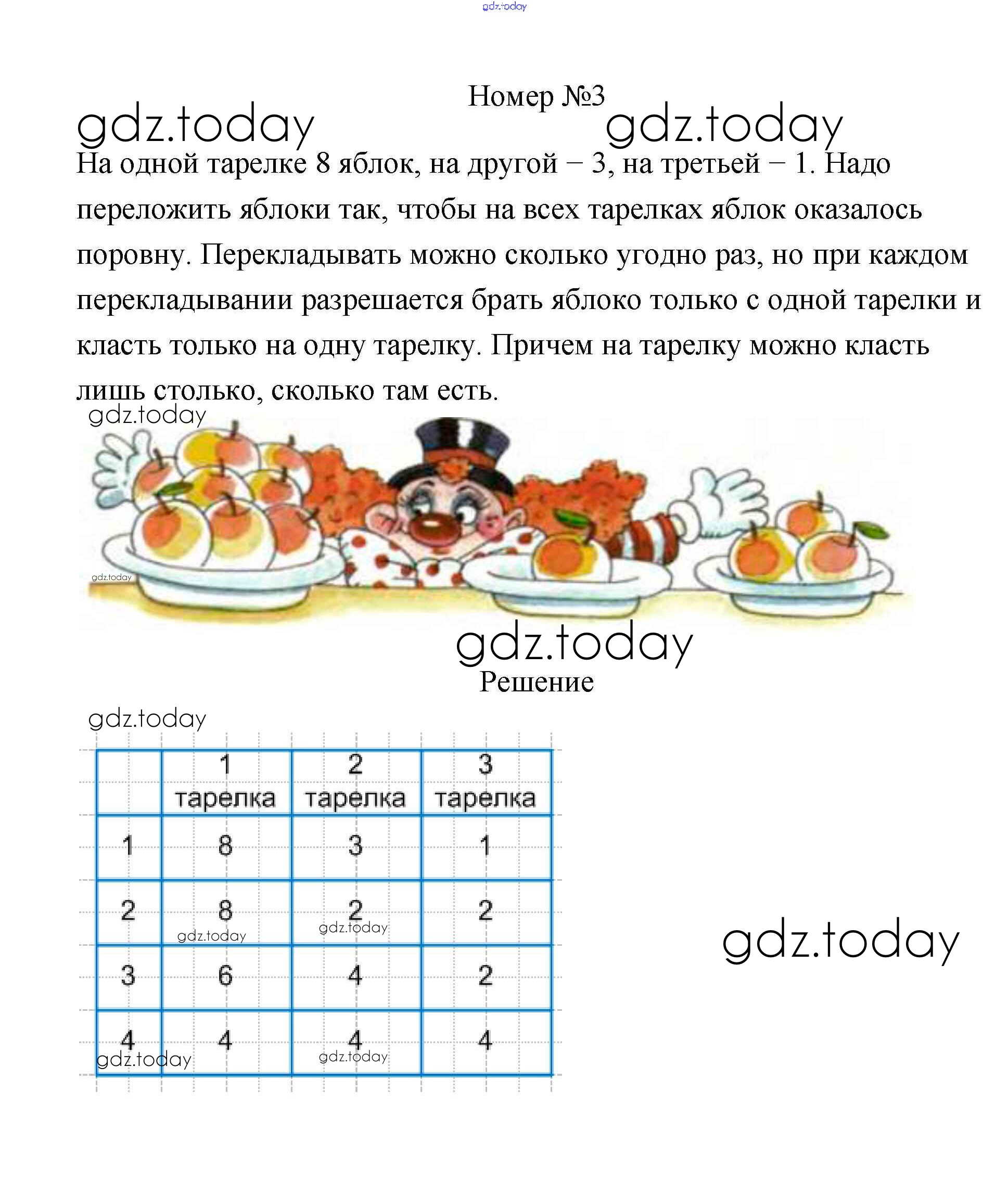 gdz.today

Номер №3

gdz.today gdz.today

На одной тарелке 8 яблок, на другой – 3, на третьей – 1. Надо переложить яблоки так, чтобы на всех тарелках яблок оказалось поровну. Перекладывать можно сколько угодно раз, но при каждом перекладывании разрешается брать яблоко только с одной тарелки и класть только на одну тарелку. Причем на тарелку можно класть лишь столько, сколько там есть.

gdz.today

gdz.today

gdz.today

Решение

gdz.today

| | 1 тарелка | 2 тарелка | 3 тарелка |
|---|---|---|---|
| 1 | 8 | 3 | 1 |
| 2 | 8 | 2 | 2 |
| 3 | 6 | 4 | 2 |
| 4 | 4 | 4 | 4 |

gdz.today gdz.today gdz.today gdz.today

gdz.today